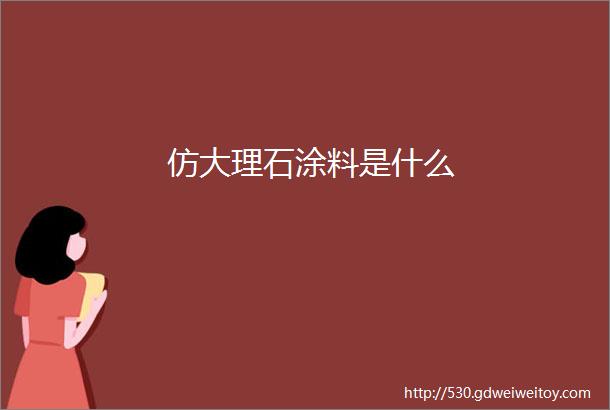 仿大理石涂料是什么

http://530.gdweiweitoy.com